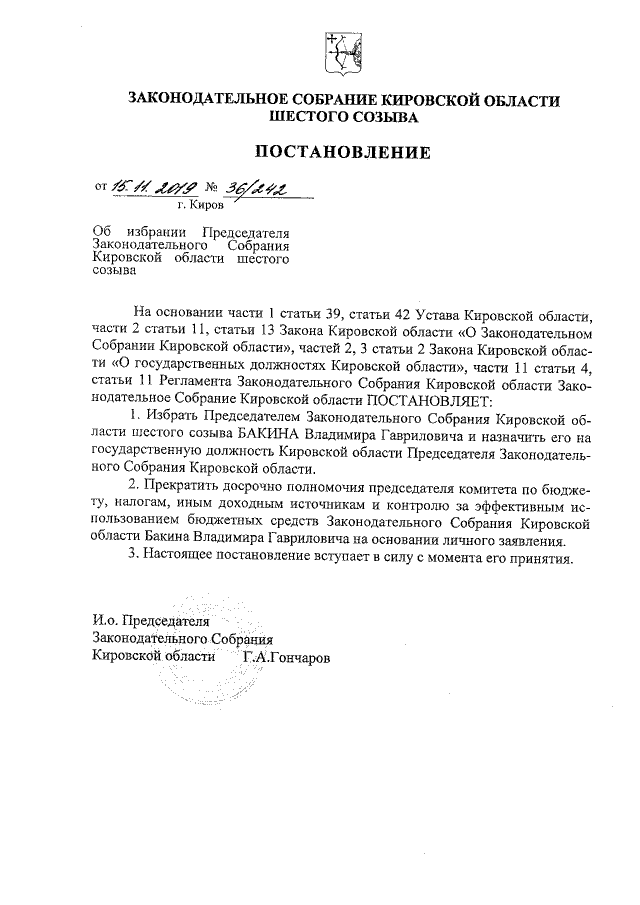 ЗАКОНОДАТЕЛЬНОЕ СОБРАНИЕ КИРОВСКОЙ ОБЛАСТИ
ШЕСТОГО СОЗЫВА

ПОСТАНОВЛЕНИЕ

от 15.11.2019 № 36/242
г. Киров

Об избрании Председателя Законодательного Собрания Кировской области шестого созыва

На основании части 1 статьи 39, статьи 42 Устава Кировской области, части 2 статьи 11, статьи 13 Закона Кировской области «О Законодательном Собрании Кировской области», частей 2, 3 статьи 2 Закона Кировской области «О государственных должностях Кировской области», части 11 статьи 4, статьи 11 Регламента Законодательного Собрания Кировской области Законодательное Собрание Кировской области ПОСТАНОВЛЯЕТ:

1. Избрать Председателем Законодательного Собрания Кировской области шестого созыва БАКИНА Владимира Гавриловича и назначить его на государственную должность Кировской области Председателя Законодательного Собрания Кировской области.

2. Прекратить досрочно полномочия председателя комитета по бюджету, налогам, иным доходным источникам и контролю за эффективным использованием бюджетных средств Законодательного Собрания Кировской области Бакина Владимира Гавриловича на основании личного заявления.

3. Настоящее постановление вступает в силу с момента его принятия.

И.о. Председателя
Законодательного Собрания
Кировской области Г.А.Гончаров